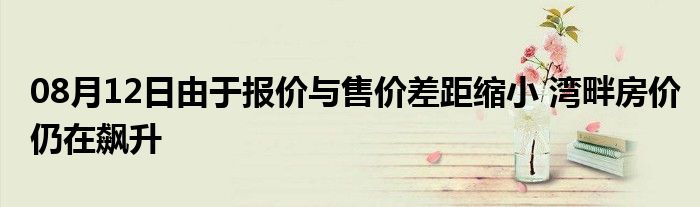 08月12日由于报价与售价差距缩小 湾畔房价仍在飙升